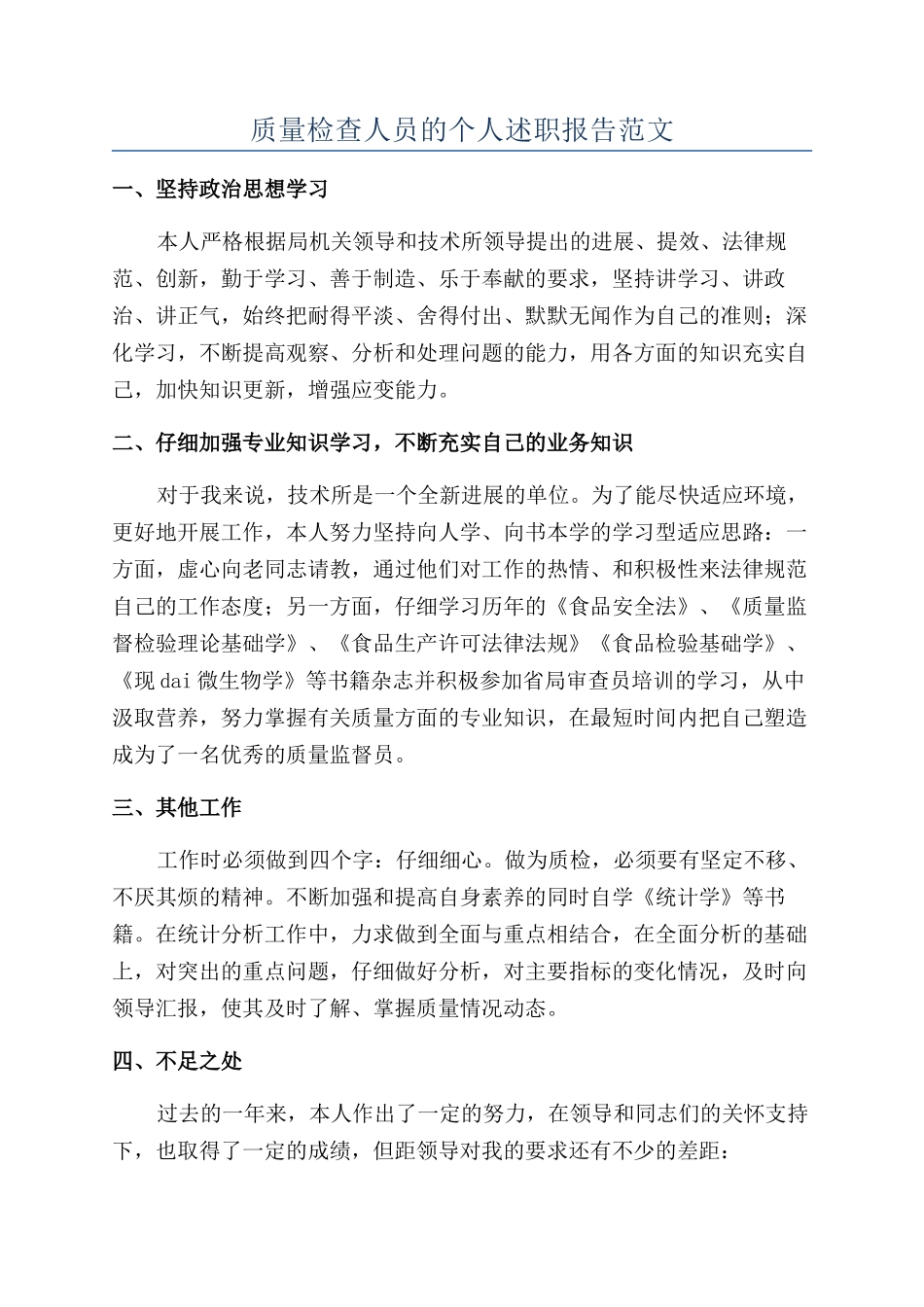 质量检查人员的个人述职报告范文

一、坚持政治思想学习

本人严格根据局机关领导和技术所领导提出的进展、提效、法律规范、创新，勤于学习、善于制造、乐于奉献的要求，坚持讲学习、讲政治、讲正气，始终把耐得平淡、舍得付出、默默无闻作为自己的准则；深化学习，不断提高观察、分析和处理问题的能力，用各方面的知识充实自己，加快知识更新，增强应变能力。

二、仔细加强专业知识学习，不断充实自己的业务知识

对于我来说，技术所是一个全新进展的单位。为了能尽快适应环境，更好地开展工作，本人努力坚持向人学、向书本学的学习型适应思路：一方面，虚心向老同志请教，通过他们对工作的热情、和积极性来法律规范自己的工作态度；另一方面，仔细学习历年的《食品安全法》、《质量监督检验理论基础学》、《食品生产许可法律法规》《食品检验基础学》、《现dai微生物学》等书籍杂志并积极参加省局审查员培训的学习，从中汲取营养，努力掌握有关质量方面的专业知识，在最短时间内把自己塑造成为了一名优秀的质量监督员。

三、其他工作

工作时必须做到四个字：仔细细心。做为质检，必须要有坚定不移、不厌其烦的精神。不断加强和提高自身素养的同时自学《统计学》等书籍。在统计分析工作中，力求做到全面与重点相结合，在全面分析的基础上，对突出的重点问题，仔细做好分析，对主要指标的变化情况，及时向领导汇报，使其及时了解、掌握质量情况动态。

四、不足之处

过去的一年来，本人作出了一定的努力，在领导和同志们的关怀支持下，也取得了一定的成绩，但距领导对我的要求还有不少的差距：